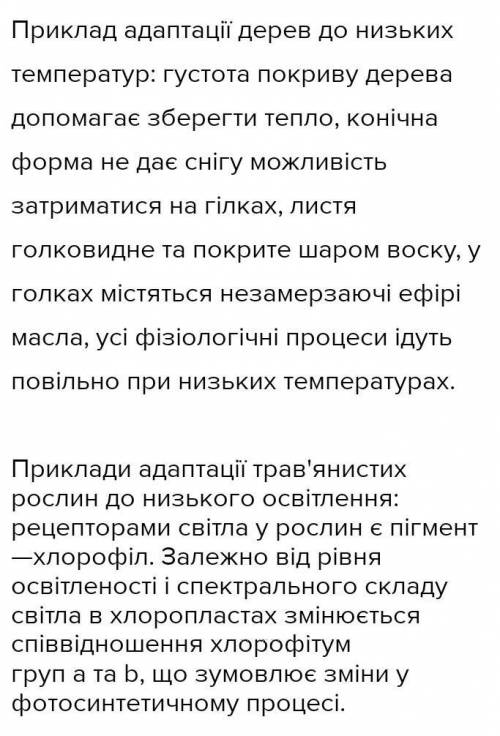 Приклад адаптації дерев до низьких температур: густота покриву дерева допомагає зберегти тепло, конічна форма не дає снігу можливість затриматися на гілках, листя голковидне та покрите шаром воску, у голках містяться незамерзаючі ефірі масла, усі фізіологічні процеси ідуть повільно при низьких температурах.

Приклади адаптації трав'янистих рослин до низького освітлення: рецепторами світла у рослин є пігмент —хлорофіл. Залежно від рівня освітленості і спектрального складу світла в хлоропластах змінюється співвідношення хлорофітум груп a та b, що зумовлює зміни у фотосинтетичному процесі.